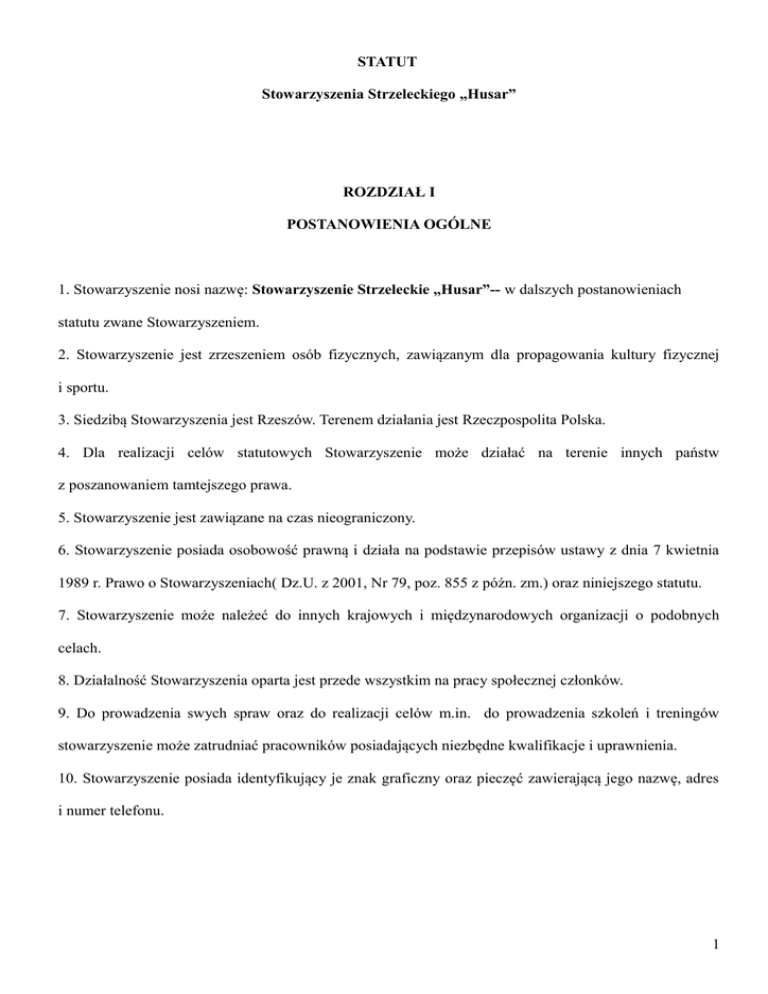 STATUT

Stowarzyszenia Strzeleckiego „Husar”

ROZDZIAŁ I

POSTANOWIENIA OGÓLNE

1. Stowarzyszenie nosi nazwę: Stowarzyszenie Strzeleckie „Husar”-- w dalszych postanowieniach statutu zwane Stowarzyszeniem.

2. Stowarzyszenie jest zrzeszeniem osób fizycznych, zawiązanym dla propagowania kultury fizycznej i sportu.

3. Siedzibą Stowarzyszenia jest Rzeszów. Terenem działania jest Rzeczpospolita Polska.

4. Dla realizacji celów statutowych Stowarzyszenie może działać na terenie innych państw z poszanowaniem tamtejszego prawa.

5. Stowarzyszenie jest zawiązane na czas nieograniczony.

6. Stowarzyszenie posiada osobowość prawną i działa na podstawie przepisów ustawy z dnia 7 kwietnia 1989 r. Prawo o Stowarzyszeniach( Dz.U. z 2001, Nr 79, poz. 855 z późn. zm.) oraz niniejszego statutu.

7. Stowarzyszenie może należeć do innych krajowych i międzynarodowych organizacji o podobnych celach.

8. Działalność Stowarzyszenia oparta jest przede wszystkim na pracy społecznej członków.

9. Do prowadzenia swych spraw oraz do realizacji celów m.in. do prowadzenia szkoleń i treningów stowarzyszenie może zatrudniać pracowników posiadających niezbędne kwalifikacje i uprawnienia.

10. Stowarzyszenie posiada identyfikujący je znak graficzny oraz pieczęć zawierającą jego nazwę, adres i numer telefonu.

1